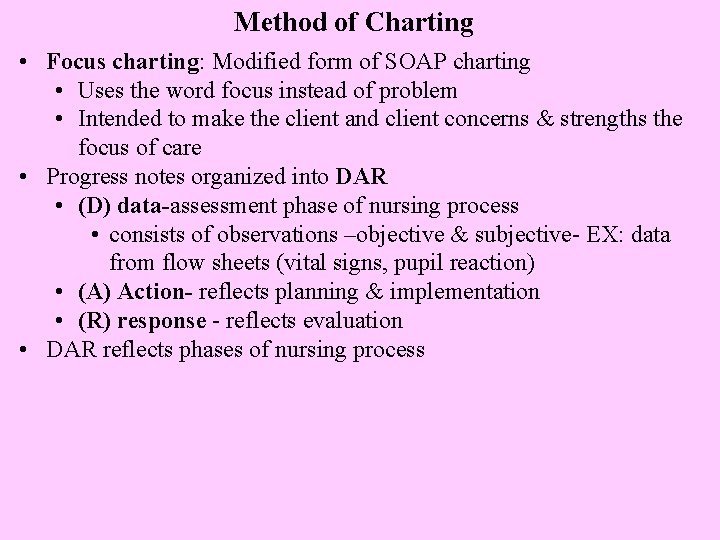 Method of Charting

• Focus charting: Modified form of SOAP charting
  • Uses the word focus instead of problem
  • Intended to make the client and client concerns & strengths the focus of care
• Progress notes organized into DAR
  • (D) data-assessment phase of nursing process
    • consists of observations –objective & subjective- EX: data from flow sheets (vital signs, pupil reaction)
  • (A) Action- reflects planning & implementation
  • (R) response - reflects evaluation
• DAR reflects phases of nursing process